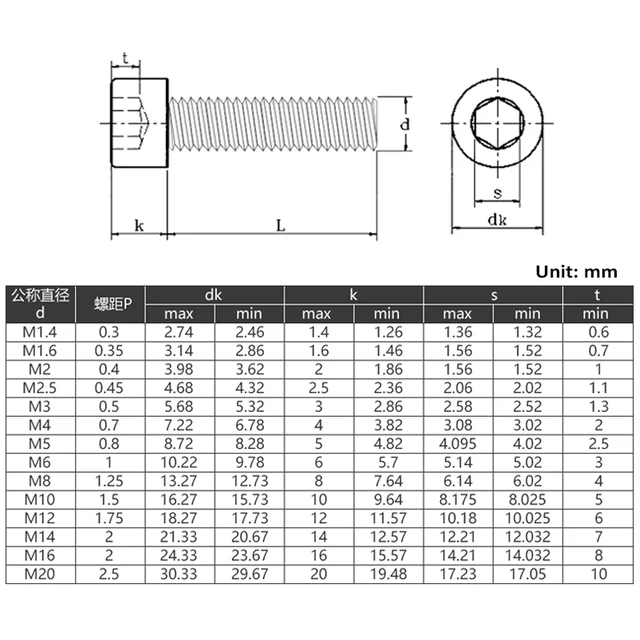 t

d

k

L

s

dk

Unit: mm

| 公称直径 d | 螺距P | dk max | dk min | k max | k min | s max | s min | t min |
|---|---|---|---|---|---|---|---|---|
| M1.4 | 0.3 | 2.74 | 2.46 | 1.4 | 1.26 | 1.36 | 1.32 | 0.6 |
| M1.6 | 0.35 | 3.14 | 2.86 | 1.6 | 1.46 | 1.56 | 1.52 | 0.7 |
| M2 | 0.4 | 3.98 | 3.62 | 2 | 1.86 | 1.56 | 1.52 | 1 |
| M2.5 | 0.45 | 4.68 | 4.32 | 2.5 | 2.36 | 2.06 | 2.02 | 1.1 |
| M3 | 0.5 | 5.68 | 5.32 | 3 | 2.86 | 2.58 | 2.52 | 1.3 |
| M4 | 0.7 | 7.22 | 6.78 | 4 | 3.82 | 3.08 | 3.02 | 2 |
| M5 | 0.8 | 8.72 | 8.28 | 5 | 4.82 | 4.095 | 4.02 | 2.5 |
| M6 | 1 | 10.22 | 9.78 | 6 | 5.7 | 5.14 | 5.02 | 3 |
| M8 | 1.25 | 13.27 | 12.73 | 8 | 7.64 | 6.14 | 6.02 | 4 |
| M10 | 1.5 | 16.27 | 15.73 | 10 | 9.64 | 8.175 | 8.025 | 5 |
| M12 | 1.75 | 18.27 | 17.73 | 12 | 11.57 | 10.18 | 10.025 | 6 |
| M14 | 2 | 21.33 | 20.67 | 14 | 12.57 | 12.21 | 12.032 | 7 |
| M16 | 2 | 24.33 | 23.67 | 16 | 15.57 | 14.21 | 14.032 | 8 |
| M20 | 2.5 | 30.33 | 29.67 | 20 | 19.48 | 17.23 | 17.05 | 10 |